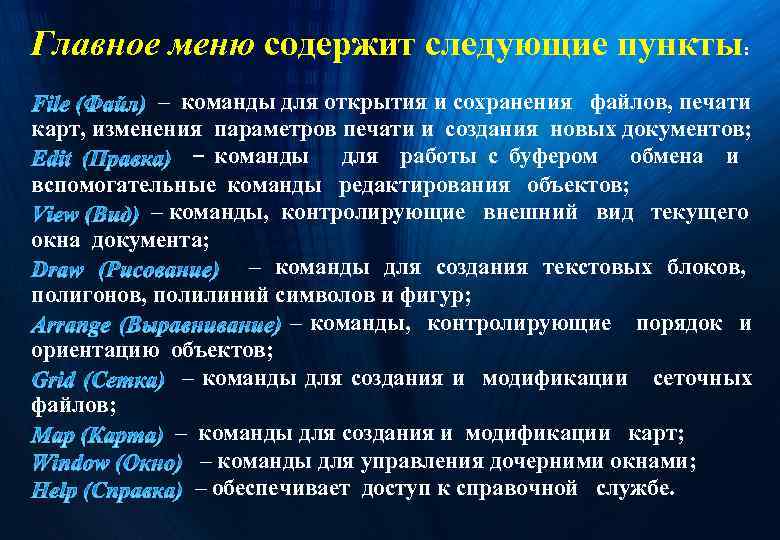 Главное меню содержит следующие пункты:

File (Файл) – команды для открытия и сохранения файлов, печати карт, изменения параметров печати и создания новых документов;

Edit (Правка) – команды для работы с буфером обмена и вспомогательные команды редактирования объектов;

View (Вид) – команды, контролирующие внешний вид текущего окна документа;

Draw (Рисование) – команды для создания текстовых блоков, полигонов, полилиний символов и фигур;

Arrange (Выравнивание) – команды, контролирующие порядок и ориентацию объектов;

Grid (Сетка) – команды для создания и модификации сеточных файлов;

Map (Карта) – команды для создания и модификации карт;

Window (Окно) – команды для управления дочерними окнами;

Help (Справка) – обеспечивает доступ к справочной службе.